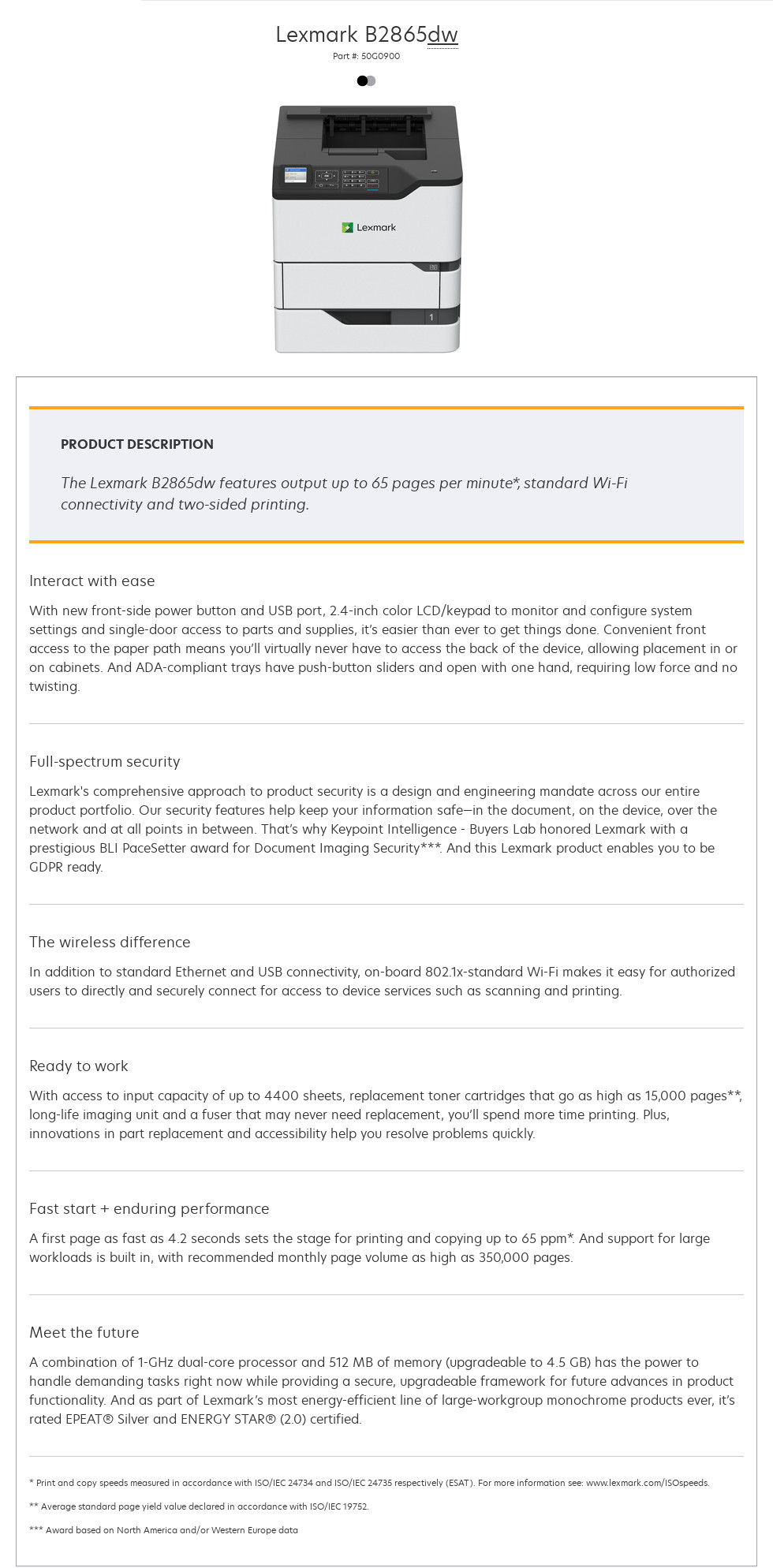 Lexmark B2865dw

Part #: 50G0900

Lexmark

1

PRODUCT DESCRIPTION

The Lexmark B2865dw features output up to 65 pages per minute*, standard Wi-Fi connectivity and two-sided printing.

Interact with ease

With new front-side power button and USB port, 2.4-inch color LCD/keypad to monitor and configure system settings and single-door access to parts and supplies, it's easier than ever to get things done. Convenient front access to the paper path means you'll virtually never have to access the back of the device, allowing placement in or on cabinets. And ADA-compliant trays have push-button sliders and open with one hand, requiring low force and no twisting.

Full-spectrum security

Lexmark's comprehensive approach to product security is a design and engineering mandate across our entire product portfolio. Our security features help keep your information safe—in the document, on the device, over the network and at all points in between. That's why Keypoint Intelligence - Buyers Lab honored Lexmark with a prestigious BLI PaceSetter award for Document Imaging Security***. And this Lexmark product enables you to be GDPR ready.

The wireless difference

In addition to standard Ethernet and USB connectivity, on-board 802.1x-standard Wi-Fi makes it easy for authorized users to directly and securely connect for access to device services such as scanning and printing.

Ready to work

With access to input capacity of up to 4400 sheets, replacement toner cartridges that go as high as 15,000 pages**, long-life imaging unit and a fuser that may never need replacement, you'll spend more time printing. Plus, innovations in part replacement and accessibility help you resolve problems quickly.

Fast start + enduring performance

A first page as fast as 4.2 seconds sets the stage for printing and copying up to 65 ppm*. And support for large workloads is built in, with recommended monthly page volume as high as 350,000 pages.

Meet the future

A combination of 1-GHz dual-core processor and 512 MB of memory (upgradeable to 4.5 GB) has the power to handle demanding tasks right now while providing a secure, upgradeable framework for future advances in product functionality. And as part of Lexmark's most energy-efficient line of large-workgroup monochrome products ever, it's rated EPEAT® Silver and ENERGY STAR® (2.0) certified.

* Print and copy speeds measured in accordance with ISO/IEC 24734 and ISO/IEC 24735 respectively (ESAT). For more information see: www.lexmark.com/ISOspeeds.

** Average standard page yield value declared in accordance with ISO/IEC 19752.

*** Award based on North America and/or Western Europe data